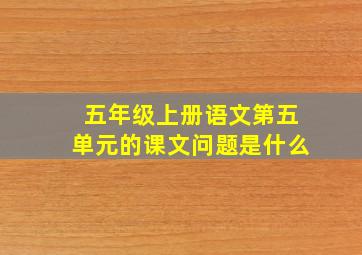 五年级上册语文第五单元的课文问题是什么